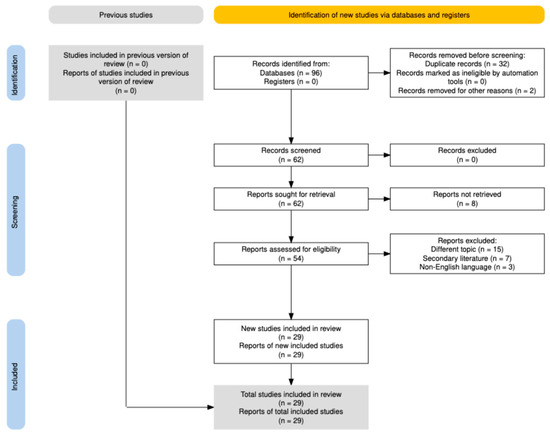 Previous studies

Identification of new studies via databases and registers

Identification

Studies included in previous version of review (n = 0)
Reports of studies included in previous version of review (n = 0)

Records identified from:
Databases (n = 96)
Registers (n = 0)

Records removed before screening:
Duplicate records (n = 32)
Records marked as ineligible by automation tools (n = 0)
Records removed for other reasons (n = 2)

Screening

Records screened (n = 62)

Records excluded (n = 0)

Reports sought for retrieval (n = 62)

Reports not retrieved (n = 8)

Reports assessed for eligibility (n = 54)

Reports excluded:
Different topic (n = 15)
Secondary literature (n = 7)
Non-English language (n = 3)

Included

New studies included in review (n = 29)
Reports of new included studies (n = 29)

Total studies included in review (n = 29)
Reports of total included studies (n = 29)